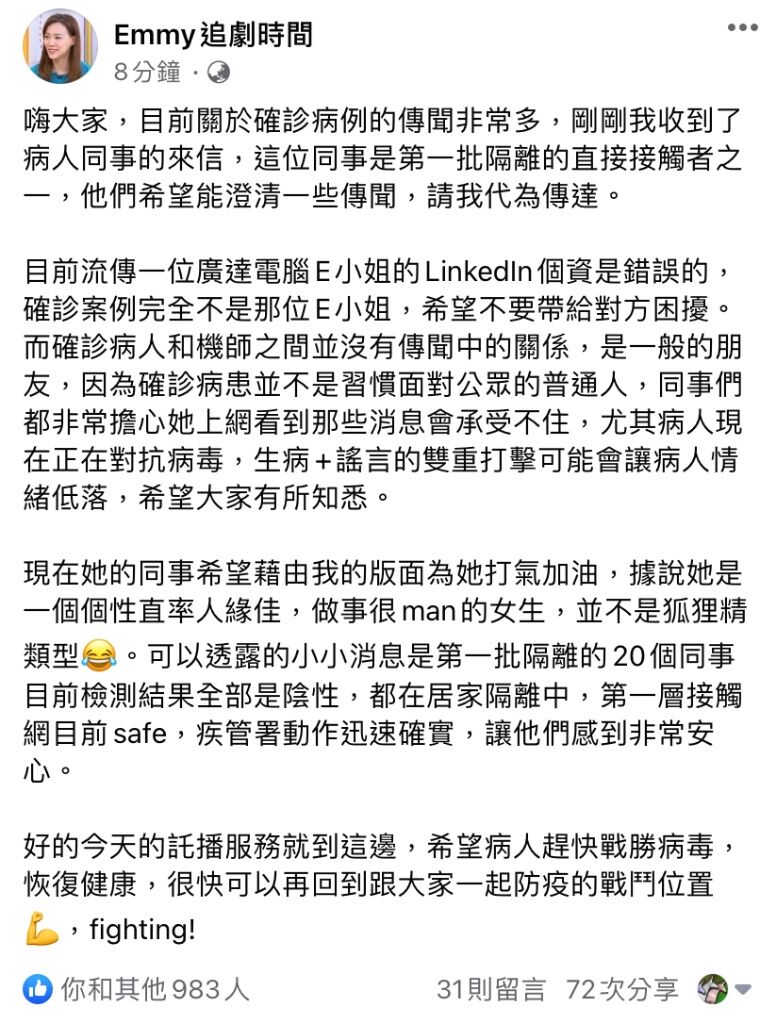 Emmy追劇時間
8分鐘 ·

嗨大家，目前關於確診病例的傳聞非常多，剛剛我收到了病人同事的來信，這位同事是第一批隔離的直接接觸者之一，他們希望能澄清一些傳聞，請我代為傳達。

目前流傳一位廣達電腦E小姐的LinkedIn個資是錯誤的，確診案例完全不是那位E小姐，希望不要帶給對方困擾。而確診病人和機師之間並沒有傳聞中的關係，是一般的朋友，因為確診病患並不是習慣面對公眾的普通人，同事們都非常擔心她上網看到那些消息會承受不住，尤其病人現在正在對抗病毒，生病+謠言的雙重打擊可能會讓病人情緒低落，希望大家有所知悉。

現在她的同事希望藉由我的版面為她打氣加油，據說她是一個個性直率人緣佳，做事很man的女生，並不是狐狸精類型😂。可以透露的小小消息是第一批隔離的20個同事目前檢測結果全部是陰性，都在居家隔離中，第一層接觸網目前safe，疾管署動作迅速確實，讓他們感到非常安心。

好的今天的託播服務就到這邊，希望病人趕快戰勝病毒，恢復健康，很快可以再回到跟大家一起防疫的戰鬥位置💪，fighting!

你和其他983人　31則留言　72次分享